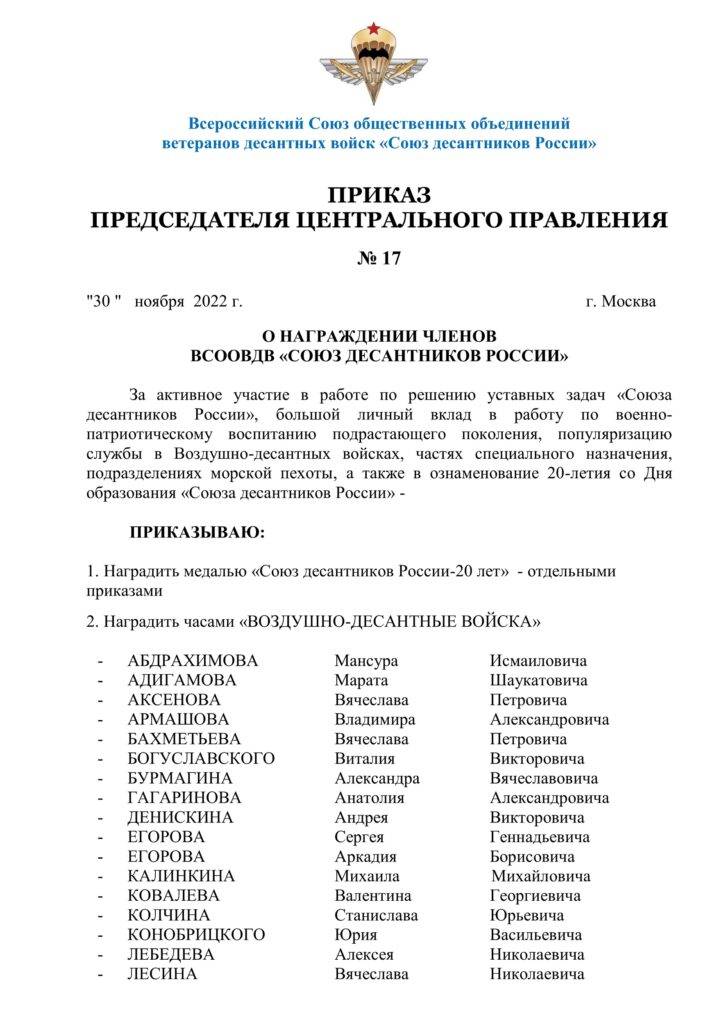 Всероссийский Союз общественных объединений ветеранов десантных войск «Союз десантников России»

ПРИКАЗ
ПРЕДСЕДАТЕЛЯ ЦЕНТРАЛЬНОГО ПРАВЛЕНИЯ

№ 17

"30 " ноября 2022 г. г. Москва

О НАГРАЖДЕНИИ ЧЛЕНОВ
ВСООВДВ «СОЮЗ ДЕСАНТНИКОВ РОССИИ»

За активное участие в работе по решению уставных задач «Союза десантников России», большой личный вклад в работу по военно-патриотическому воспитанию подрастающего поколения, популяризацию службы в Воздушно-десантных войсках, частях специального назначения, подразделениях морской пехоты, а также в ознаменование 20-летия со Дня образования «Союза десантников России» -

ПРИКАЗЫВАЮ:

1. Наградить медалью «Союз десантников России-20 лет» - отдельными приказами

2. Наградить часами «ВОЗДУШНО-ДЕСАНТНЫЕ ВОЙСКА»

- АБДРАХИМОВА Мансура Исмаиловича
- АДИГАМОВА Марата Шаукатовича
- АКСЕНОВА Вячеслава Петровича
- АРМАШОВА Владимира Александровича
- БАХМЕТЬЕВА Вячеслава Петровича
- БОГУСЛАВСКОГО Виталия Викторовича
- БУРМАГИНА Александра Вячеславовича
- ГАГАРИНОВА Анатолия Александровича
- ДЕНИСКИНА Андрея Викторовича
- ЕГОРОВА Сергея Геннадьевича
- ЕГОРОВА Аркадия Борисовича
- КАЛИНКИНА Михаила Михайловича
- КОВАЛЕВА Валентина Георгиевича
- КОЛЧИНА Станислава Юрьевича
- КОНОБРИЦКОГО Юрия Васильевича
- ЛЕБЕДЕВА Алексея Николаевича
- ЛЕСИНА Вячеслава Николаевича